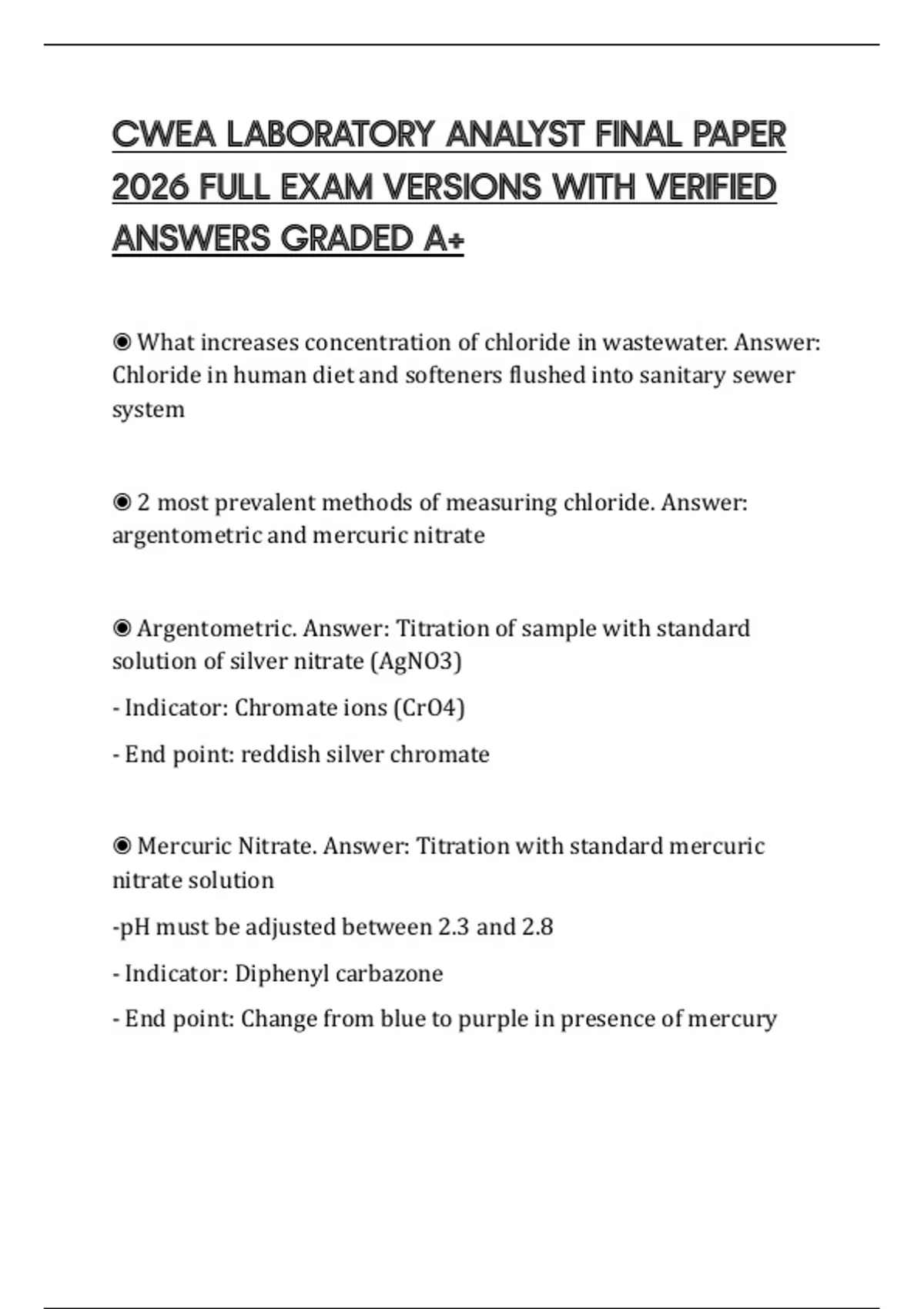 CWEA LABORATORY ANALYST FINAL PAPER 2026 FULL EXAM VERSIONS WITH VERIFIED ANSWERS GRADED A+

◉ What increases concentration of chloride in wastewater. Answer: Chloride in human diet and softeners flushed into sanitary sewer system

◉ 2 most prevalent methods of measuring chloride. Answer: argentometric and mercuric nitrate

◉ Argentometric. Answer: Titration of sample with standard solution of silver nitrate (AgNO3)

- Indicator: Chromate ions (CrO4)

- End point: reddish silver chromate

◉ Mercuric Nitrate. Answer: Titration with standard mercuric nitrate solution

-pH must be adjusted between 2.3 and 2.8

- Indicator: Diphenyl carbazone

- End point: Change from blue to purple in presence of mercury